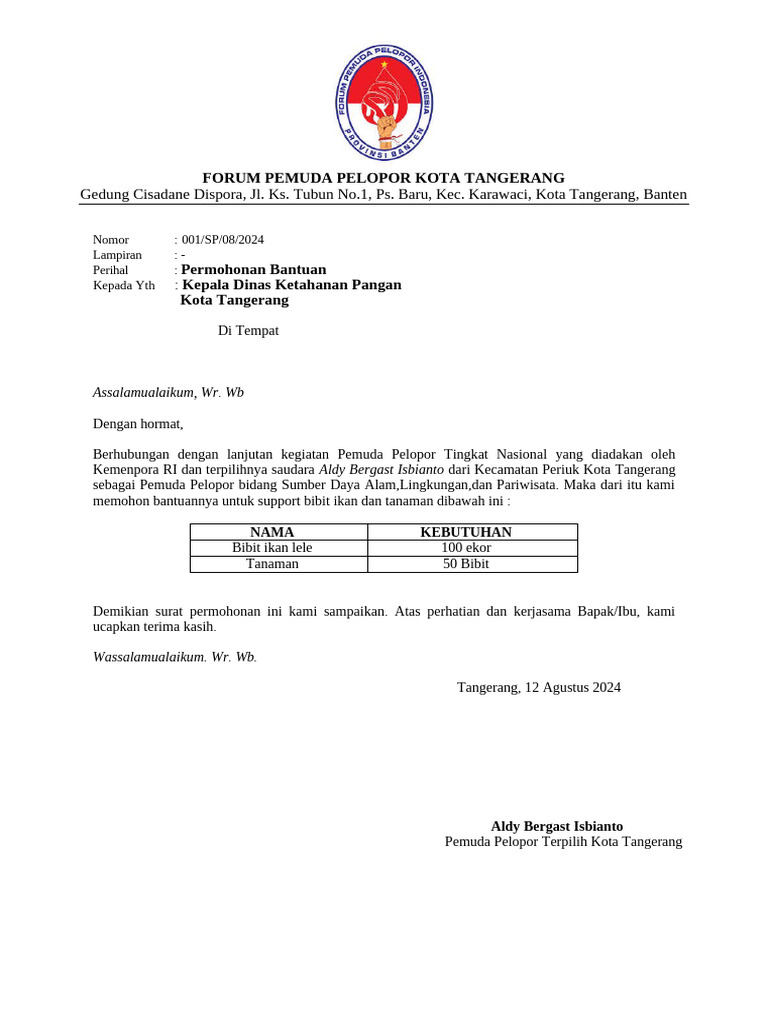 FORUM PEMUDA PELOPOR INDONESIA
PROVINSI BANTEN

FORUM PEMUDA PELOPOR KOTA TANGERANG
Gedung Cisadane Dispora, Jl. Ks. Tubun No.1, Ps. Baru, Kec. Karawaci, Kota Tangerang, Banten

Nomor : 001/SP/08/2024
Lampiran : -
Perihal : Permohonan Bantuan
Kepada Yth : Kepala Dinas Ketahanan Pangan
Kota Tangerang

Di Tempat

Assalamualaikum, Wr. Wb

Dengan hormat,

Berhubungan dengan lanjutan kegiatan Pemuda Pelopor Tingkat Nasional yang diadakan oleh Kemenpora RI dan terpilihnya saudara Aldy Bergast Isbianto dari Kecamatan Periuk Kota Tangerang sebagai Pemuda Pelopor bidang Sumber Daya Alam,Lingkungan,dan Pariwisata. Maka dari itu kami memohon bantuannya untuk support bibit ikan dan tanaman dibawah ini :

| NAMA | KEBUTUHAN |
|---|---|
| Bibit ikan lele | 100 ekor |
| Tanaman | 50 Bibit |

Demikian surat permohonan ini kami sampaikan. Atas perhatian dan kerjasama Bapak/Ibu, kami ucapkan terima kasih.

Wassalamualaikum. Wr. Wb.

Tangerang, 12 Agustus 2024

Aldy Bergast Isbianto
Pemuda Pelopor Terpilih Kota Tangerang